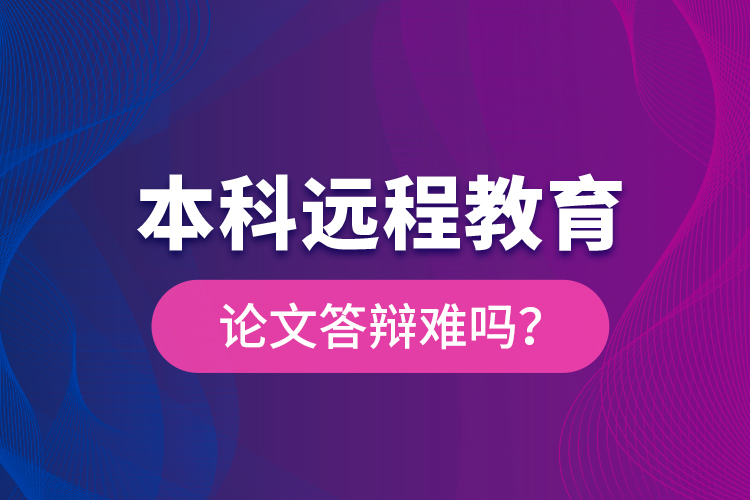 本科远程教育

论文答辩难吗？